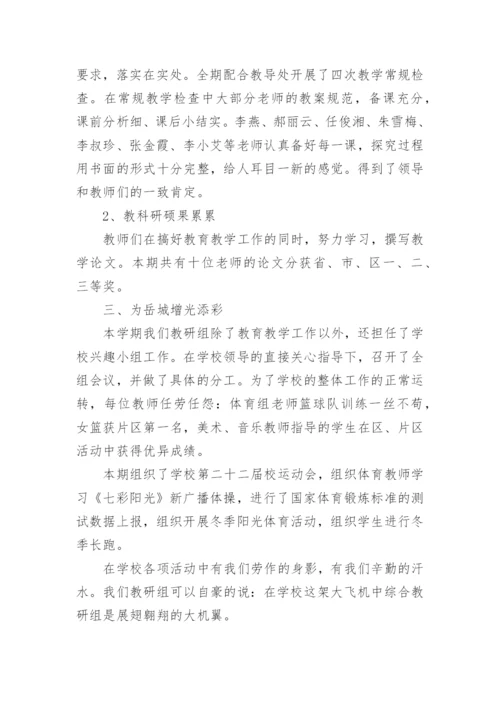 要求，落实在实处。全期配合教导处开展了四次教学常规检查。在常规教学检查中大部分老师的教案规范，备课充分，课前分析细、课后小结实。李燕、郝丽云、任俊湘、朱雪梅、李叔珍、张金霞、李小艾等老师认真备好每一课，探究过程用书面的形式十分完整，给人耳目一新的感觉。得到了领导和教师们的一致肯定。

2、教科研硕果累累

教师们在搞好教育教学工作的同时，努力学习，撰写教学论文。本期共有十位老师的论文分获省、市、区一、二、三等奖。

三、为岳城增光添彩

本学期我们教研组除了教育教学工作以外，还担任了学校兴趣小组工作。在学校领导的直接关心指导下，召开了全组会议，并做了具体的分工。为了学校的整体工作的正常运转，每位教师任劳任怨：体育组老师篮球队训练一丝不苟，女篮获片区第一名，美术、音乐教师指导的学生在区、片区活动中获得优异成绩。

本期组织了学校第二十二届校运动会，组织体育教师学习《七彩阳光》新广播体操，进行了国家体育锻炼标准的测试数据上报，组织开展冬季阳光体育活动，组织学生进行冬季长跑。

在学校各项活动中有我们劳作的身影，有我们辛勤的汗水。我们教研组可以自豪的说：在学校这架大飞机中综合教研组是展翅翱翔的大机翼。